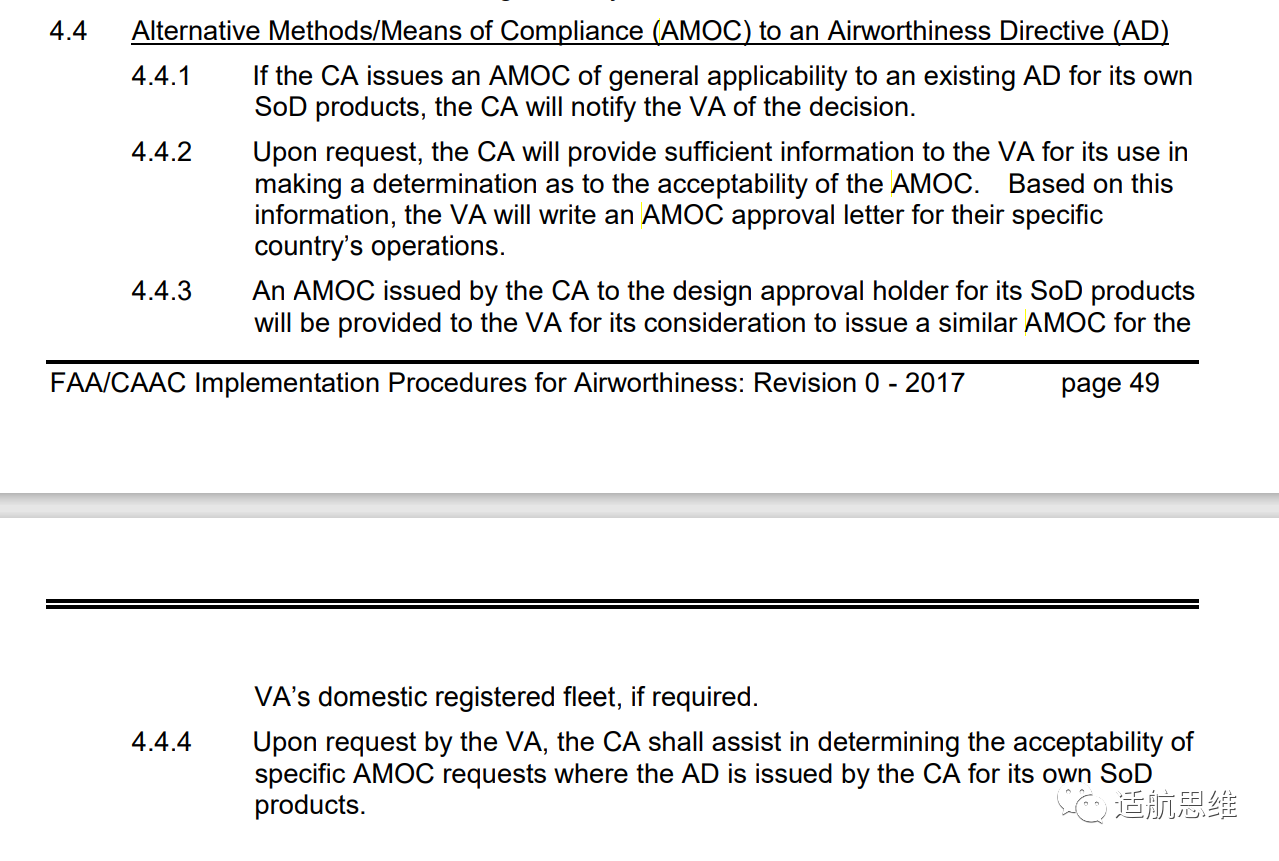 4.4 Alternative Methods/Means of Compliance (AMOC) to an Airworthiness Directive (AD)

4.4.1 If the CA issues an AMOC of general applicability to an existing AD for its own SoD products, the CA will notify the VA of the decision.

4.4.2 Upon request, the CA will provide sufficient information to the VA for its use in making a determination as to the acceptability of the AMOC. Based on this information, the VA will write an AMOC approval letter for their specific country's operations.

4.4.3 An AMOC issued by the CA to the design approval holder for its SoD products will be provided to the VA for its consideration to issue a similar AMOC for the

FAA/CAAC Implementation Procedures for Airworthiness: Revision 0 - 2017 page 49

VA's domestic registered fleet, if required.

4.4.4 Upon request by the VA, the CA shall assist in determining the acceptability of specific AMOC requests where the AD is issued by the CA for its own SoD products.

适航思维